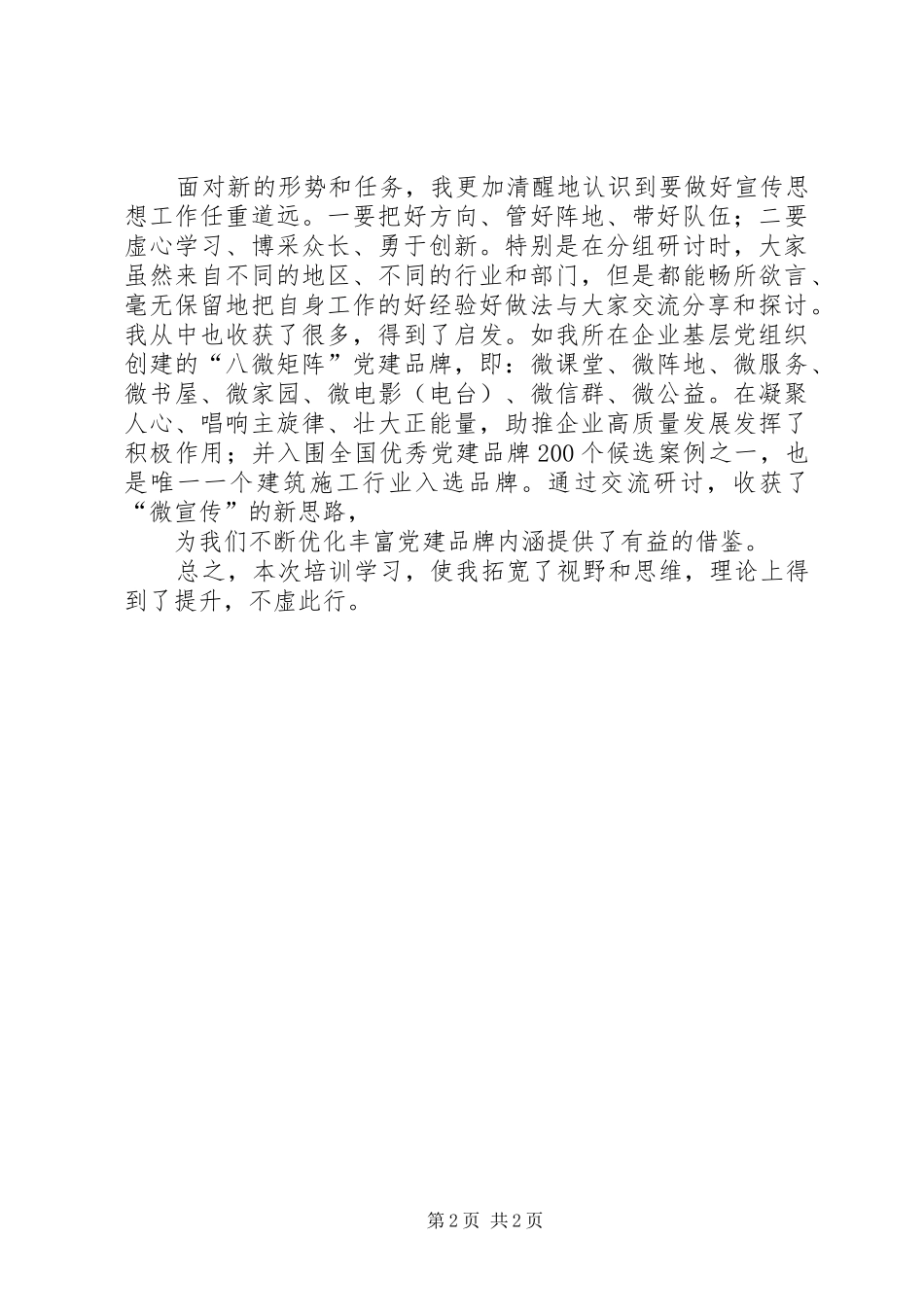 面对新的形势和任务，我更加清醒地认识到要做好宣传思想工作任重道远。一要把好方向、管好阵地、带好队伍；二要虚心学习、博采众长、勇于创新。特别是在分组研讨时，大家虽然来自不同的地区、不同的行业和部门，但是都能畅所欲言、毫无保留地把自身工作的好经验好做法与大家交流分享和探讨。我从中也收获了很多，得到了启发。如我所在企业基层党组织创建的“八微矩阵”党建品牌，即：微课堂、微阵地、微服务、微书屋、微家园、微电影（电台）、微信群、微公益。在凝聚人心、唱响主旋律、壮大正能量，助推企业高质量发展发挥了积极作用；并入围全国优秀党建品牌200个候选案例之一，也是唯一一个建筑施工行业入选品牌。通过交流研讨，收获了“微宣传”的新思路，

为我们不断优化丰富党建品牌内涵提供了有益的借鉴。

总之，本次培训学习，使我拓宽了视野和思维，理论上得到了提升，不虚此行。

第2页 共2页